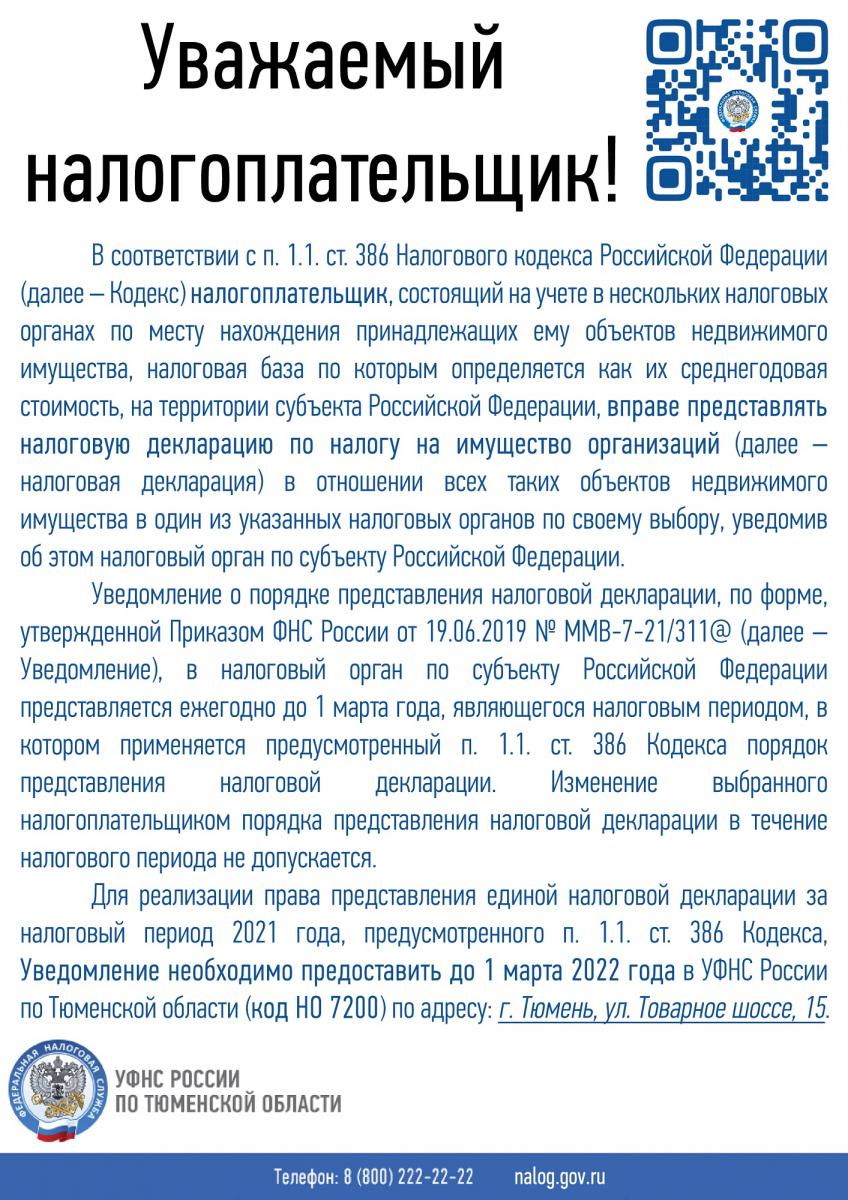 Уважаемый налогоплательщик!

В соответствии с п. 1.1. ст. 386 Налогового кодекса Российской Федерации (далее – Кодекс) налогоплательщик, состоящий на учете в нескольких налоговых органах по месту нахождения принадлежащих ему объектов недвижимого имущества, налоговая база по которым определяется как их среднегодовая стоимость, на территории субъекта Российской Федерации, вправе представлять налоговую декларацию по налогу на имущество организаций (далее – налоговая декларация) в отношении всех таких объектов недвижимого имущества в один из указанных налоговых органов по своему выбору, уведомив об этом налоговый орган по субъекту Российской Федерации.

Уведомление о порядке представления налоговой декларации, по форме, утвержденной Приказом ФНС России от 19.06.2019 № ММВ-7-21/311@ (далее – Уведомление), в налоговый орган по субъекту Российской Федерации представляется ежегодно до 1 марта года, являющегося налоговым периодом, в котором применяется предусмотренный п. 1.1. ст. 386 Кодекса порядок представления налоговой декларации. Изменение выбранного налогоплательщиком порядка представления налоговой декларации в течение налогового периода не допускается.

Для реализации права представления единой налоговой декларации за налоговый период 2021 года, предусмотренного п. 1.1. ст. 386 Кодекса, Уведомление необходимо предоставить до 1 марта 2022 года в УФНС России по Тюменской области (код НО 7200) по адресу: г. Тюмень, ул. Товарное шоссе, 15.

ФЕДЕРАЛЬНАЯ НАЛОГОВАЯ СЛУЖБА
УФНС РОССИИ ПО ТЮМЕНСКОЙ ОБЛАСТИ

Телефон: 8 (800) 222-22-22 nalog.gov.ru